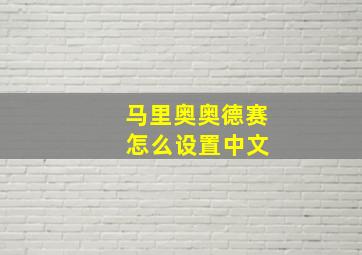 马里奥奥德赛
怎么设置中文